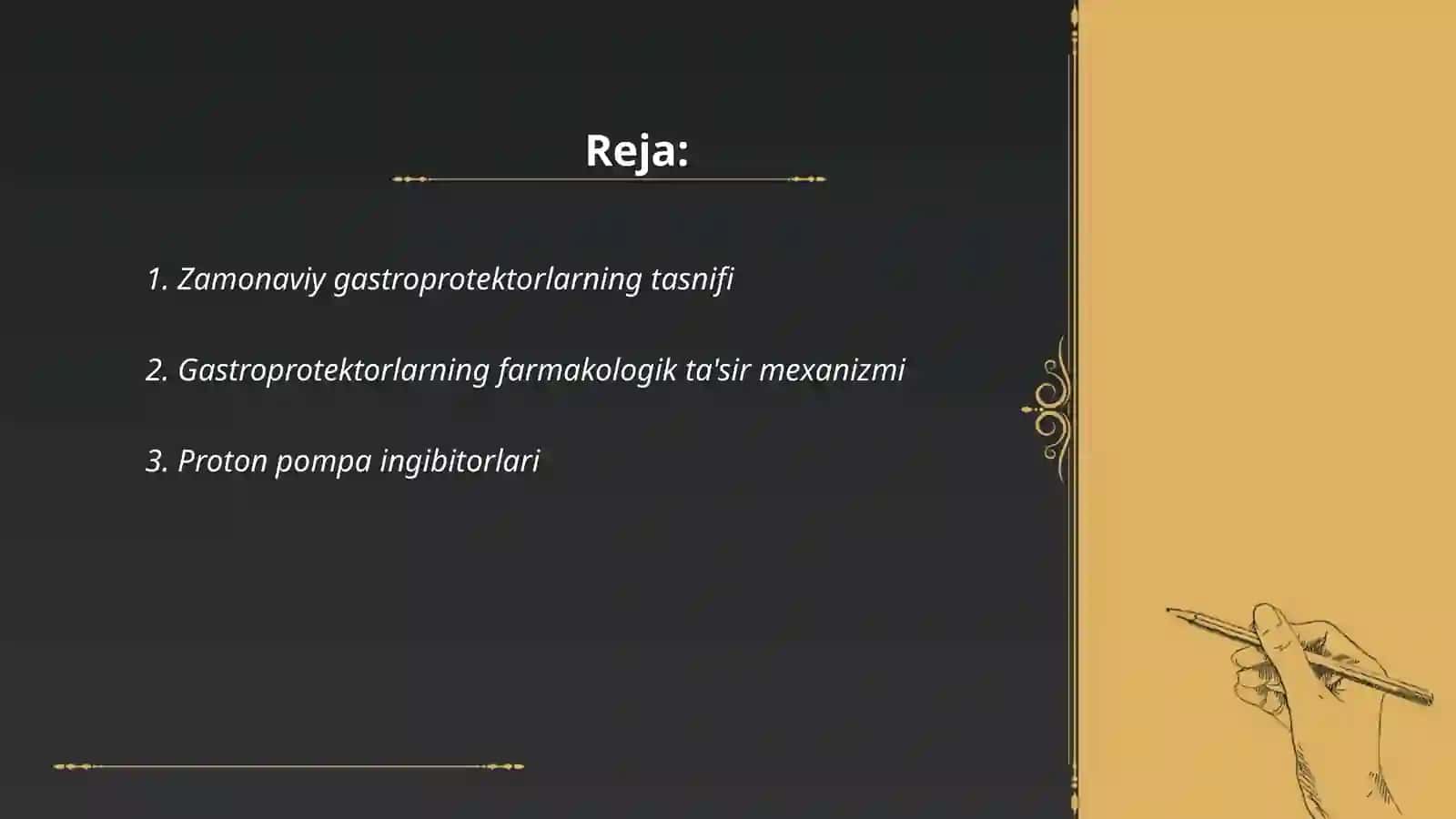 Reja:

1. Zamonaviy gastroprotektorlarning tasnifi

2. Gastroprotektorlarning farmakologik ta'sir mexanizmi

3. Proton pompa ingibitorlari